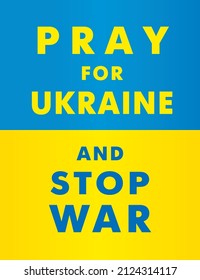 PRAY
FOR
UKRAINE

AND
STOP
WAR

shutterstock.com · 2124314117